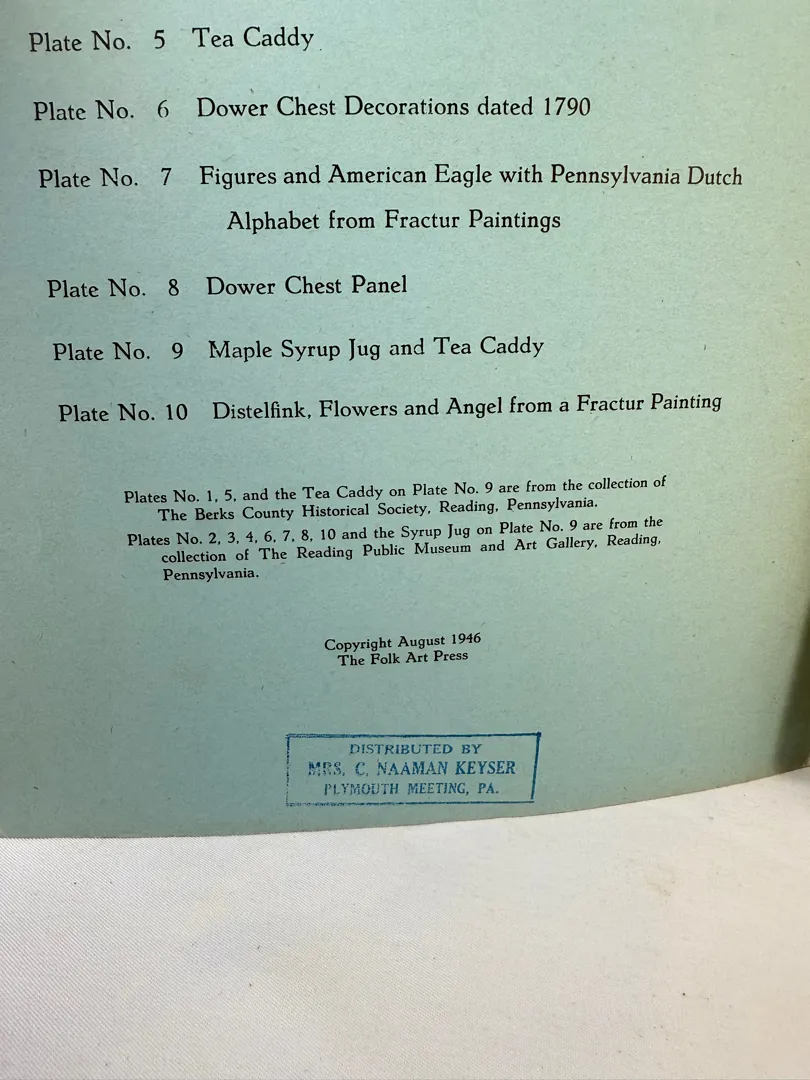 Plate No. 5 Tea Caddy

Plate No. 6 Dower Chest Decorations dated 1790

Plate No. 7 Figures and American Eagle with Pennsylvania Dutch Alphabet from Fractur Paintings

Plate No. 8 Dower Chest Panel

Plate No. 9 Maple Syrup Jug and Tea Caddy

Plate No. 10 Distelfink, Flowers and Angel from a Fractur Painting

Plates No. 1, 5, and the Tea Caddy on Plate No. 9 are from the collection of The Berks County Historical Society, Reading, Pennsylvania.

Plates No. 2, 3, 4, 6, 7, 8, 10 and the Syrup Jug on Plate No. 9 are from the collection of The Reading Public Museum and Art Gallery, Reading, Pennsylvania.

Copyright August 1946
The Folk Art Press

DISTRIBUTED BY
MRS. C. NAAMAN KEYSER
PLYMOUTH MEETING, PA.